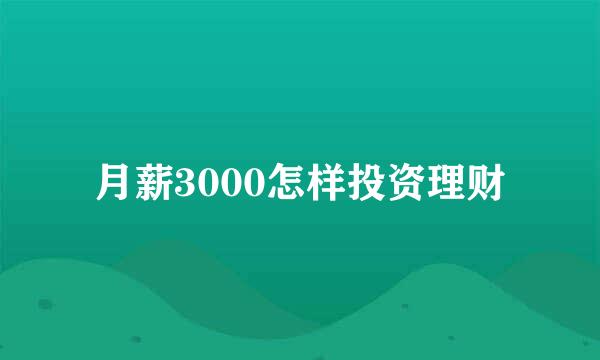 月薪3000怎样投资理财